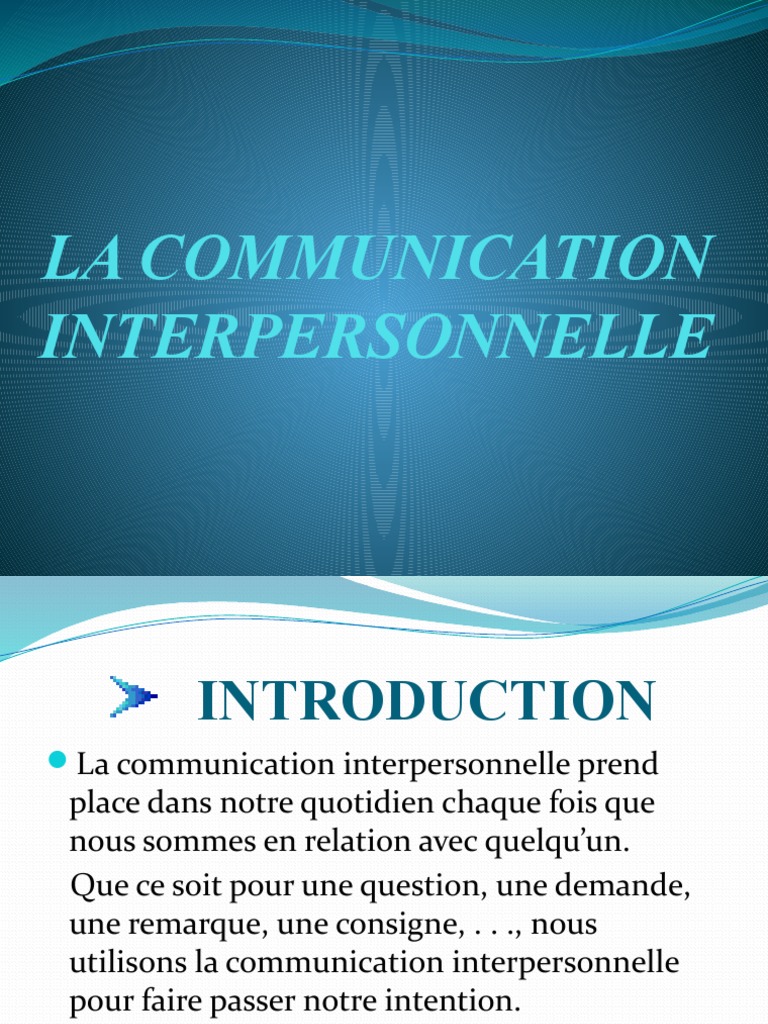 LA COMMUNICATION INTERPERSONNELLE

INTRODUCTION

La communication interpersonnelle prend place dans notre quotidien chaque fois que nous sommes en relation avec quelqu'un.

Que ce soit pour une question, une demande, une remarque, une consigne, . . ., nous utilisons la communication interpersonnelle pour faire passer notre intention.